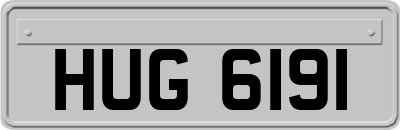 HUG 6191